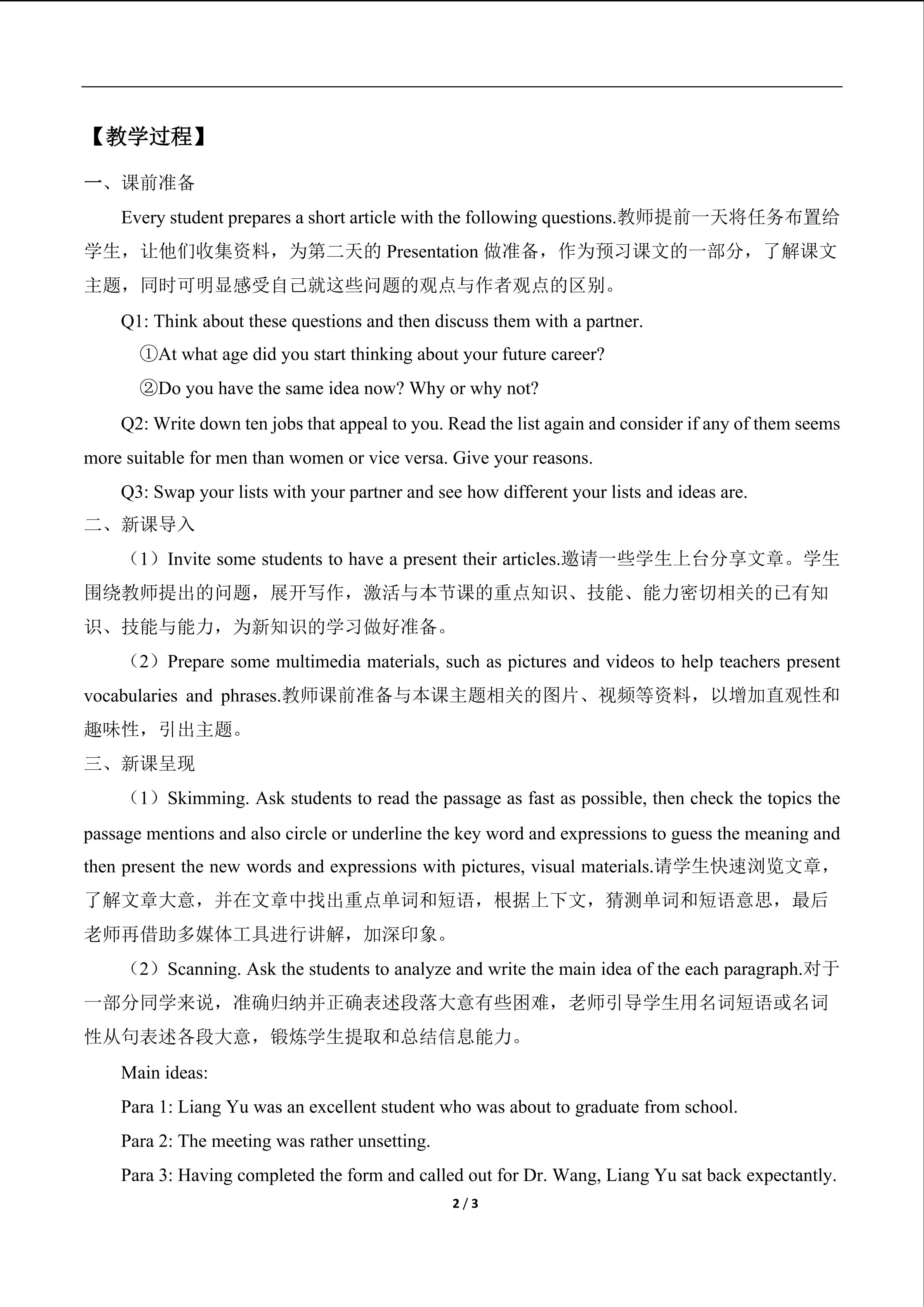 【教学过程】

一、课前准备

Every student prepares a short article with the following questions.教师提前一天将任务布置给学生，让他们收集资料，为第二天的Presentation做准备，作为预习课文的一部分，了解课文主题，同时可明显感受自己就这些问题的观点与作者观点的区别。

Q1: Think about these questions and then discuss them with a partner.

①At what age did you start thinking about your future career?

②Do you have the same idea now? Why or why not?

Q2: Write down ten jobs that appeal to you. Read the list again and consider if any of them seems more suitable for men than women or vice versa. Give your reasons.

Q3: Swap your lists with your partner and see how different your lists and ideas are.

二、新课导入

（1）Invite some students to have a present their articles.邀请一些学生上台分享文章。学生围绕教师提出的问题，展开写作，激活与本节课的重点知识、技能、能力密切相关的已有知识、技能与能力，为新知识的学习做好准备。

（2）Prepare some multimedia materials, such as pictures and videos to help teachers present vocabularies and phrases.教师课前准备与本课主题相关的图片、视频等资料，以增加直观性和趣味性，引出主题。

三、新课呈现

（1）Skimming. Ask students to read the passage as fast as possible, then check the topics the passage mentions and also circle or underline the key word and expressions to guess the meaning and then present the new words and expressions with pictures, visual materials.请学生快速浏览文章，了解文章大意，并在文章中找出重点单词和短语，根据上下文，猜测单词和短语意思，最后老师再借助多媒体工具进行讲解，加深印象。

（2）Scanning. Ask the students to analyze and write the main idea of the each paragraph.对于一部分同学来说，准确归纳并正确表述段落大意有些困难，老师引导学生用名词短语或名词性从句表述各段大意，锻炼学生提取和总结信息能力。

Main ideas:

Para 1: Liang Yu was an excellent student who was about to graduate from school.

Para 2: The meeting was rather unsetting.

Para 3: Having completed the form and called out for Dr. Wang, Liang Yu sat back expectantly.

2 / 3